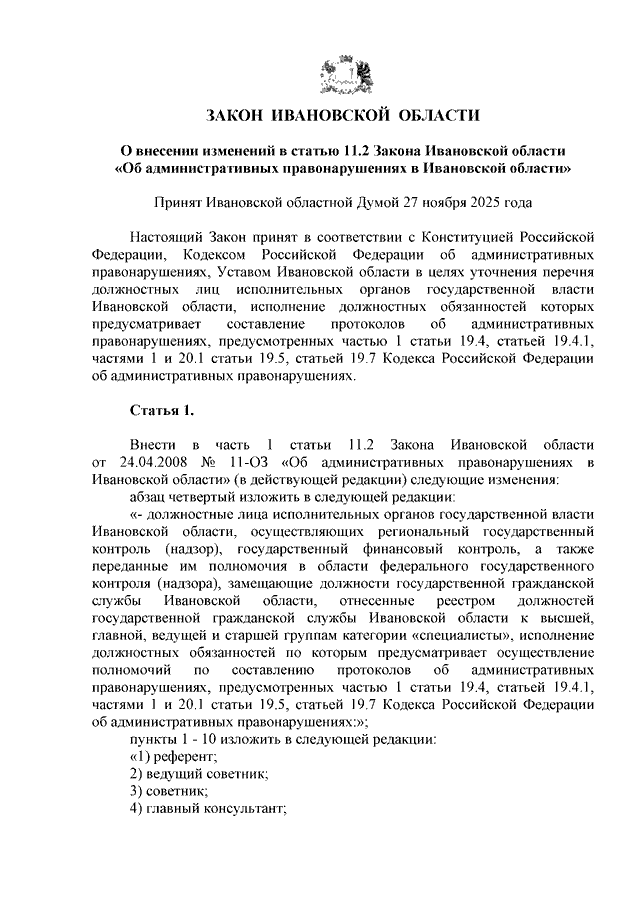 ЗАКОН ИВАНОВСКОЙ ОБЛАСТИ

О внесении изменений в статью 11.2 Закона Ивановской области «Об административных правонарушениях в Ивановской области»

Принят Ивановской областной Думой 27 ноября 2025 года

Настоящий Закон принят в соответствии с Конституцией Российской Федерации, Кодексом Российской Федерации об административных правонарушениях, Уставом Ивановской области в целях уточнения перечня должностных лиц исполнительных органов государственной власти Ивановской области, исполнение должностных обязанностей которых предусматривает составление протоколов об административных правонарушениях, предусмотренных частью 1 статьи 19.4, статьей 19.4.1, частями 1 и 20.1 статьи 19.5, статьей 19.7 Кодекса Российской Федерации об административных правонарушениях.

Статья 1.

Внести в часть 1 статьи 11.2 Закона Ивановской области от 24.04.2008 № 11-ОЗ «Об административных правонарушениях в Ивановской области» (в действующей редакции) следующие изменения:

абзац четвертый изложить в следующей редакции:

«- должностные лица исполнительных органов государственной власти Ивановской области, осуществляющих региональный государственный контроль (надзор), государственный финансовый контроль, а также переданные им полномочия в области федерального государственного контроля (надзора), замещающие должности государственной гражданской службы Ивановской области, отнесенные реестром должностей государственной гражданской службы Ивановской области к высшей, главной, ведущей и старшей группам категории «специалисты», исполнение должностных обязанностей по которым предусматривает осуществление полномочий по составлению протоколов об административных правонарушениях, предусмотренных частью 1 статьи 19.4, статьей 19.4.1, частями 1 и 20.1 статьи 19.5, статьей 19.7 Кодекса Российской Федерации об административных правонарушениях:»;

пункты 1 - 10 изложить в следующей редакции:

«1) референт;

2) ведущий советник;

3) советник;

4) главный консультант;